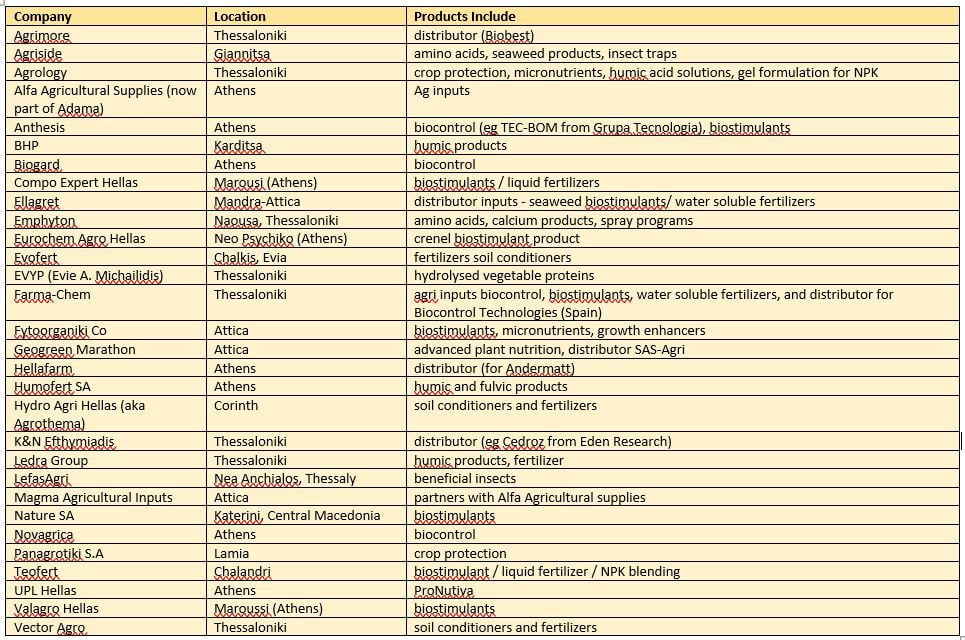 | Company | Location | Products Include |
|---|---|---|
| Agrimore | Thessaloniki | distributor (Biobest) |
| Agriside | Giannitsa | amino acids, seaweed products, insect traps |
| Agrology | Thessaloniki | crop protection, micronutrients, humic acid solutions, gel formulation for NPK |
| Alfa Agricultural Supplies (now part of Adama) | Athens | Ag inputs |
| Anthesis | Athens | biocontrol (eg TEC-BOM from Grupa Tecnologia), biostimulants |
| BHP | Karditsa | humic products |
| Biogard | Athens | biocontrol |
| Compo Expert Hellas | Marousi (Athens) | biostimulants / liquid fertilizers |
| Ellagret | Mandra-Attica | distributor inputs - seaweed biostimulants/ water soluble fertilizers |
| Emphyton | Naousa, Thessaloniki | amino acids, calcium products, spray programs |
| Eurochem Agro Hellas | Neo Psychiko (Athens) | crenel biostimulant product |
| Evofert | Chalkis, Evia | fertilizers soil conditioners |
| EVYP (Evie A. Michailidis) | Thessaloniki | hydrolysed vegetable proteins |
| Farma-Chem | Thessaloniki | agri inputs biocontrol, biostimulants, water soluble fertilizers, and distributor for Biocontrol Technologies (Spain) |
| Fytoorganiki Co | Attica | biostimulants, micronutrients, growth enhancers |
| Geogreen Marathon | Attica | advanced plant nutrition, distributor SAS-Agri |
| Hellafarm | Athens | distributor (for Andermatt) |
| Humofert SA | Athens | humic and fulvic products |
| Hydro Agri Hellas (aka Agrothema) | Corinth | soil conditioners and fertilizers |
| K&N Efthymiadis | Thessaloniki | distributor (eg Cedroz from Eden Research) |
| Ledra Group | Thessaloniki | humic products, fertilizer |
| LefasAgri | Nea Anchialos, Thessaly | beneficial insects |
| Magma Agricultural Inputs | Attica | partners with Alfa Agricultural supplies |
| Nature SA | Katerini, Central Macedonia | biostimulants |
| Novagrica | Athens | biocontrol |
| Panagrotiki S.A | Lamia | crop protection |
| Teofert | Chalandri | biostimulant / liquid fertilizer / NPK blending |
| UPL Hellas | Athens | ProNutiva |
| Valagro Hellas | Maroussi (Athens) | biostimulants |
| Vector Agro | Thessaloniki | soil conditioners and fertilizers |